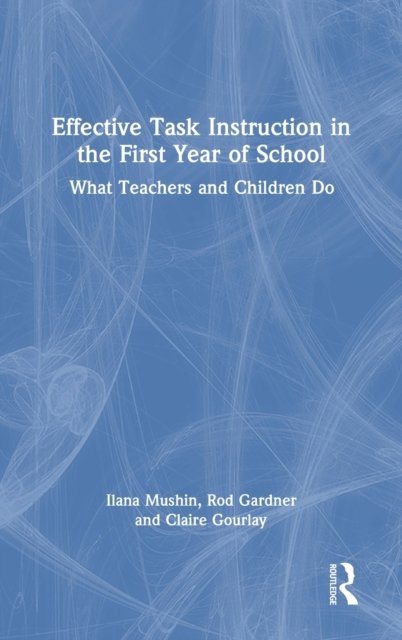 Effective Task Instruction in the First Year of School

What Teachers and Children Do

Ilana Mushin, Rod Gardner
and Claire Gourlay

ROUTLEDGE